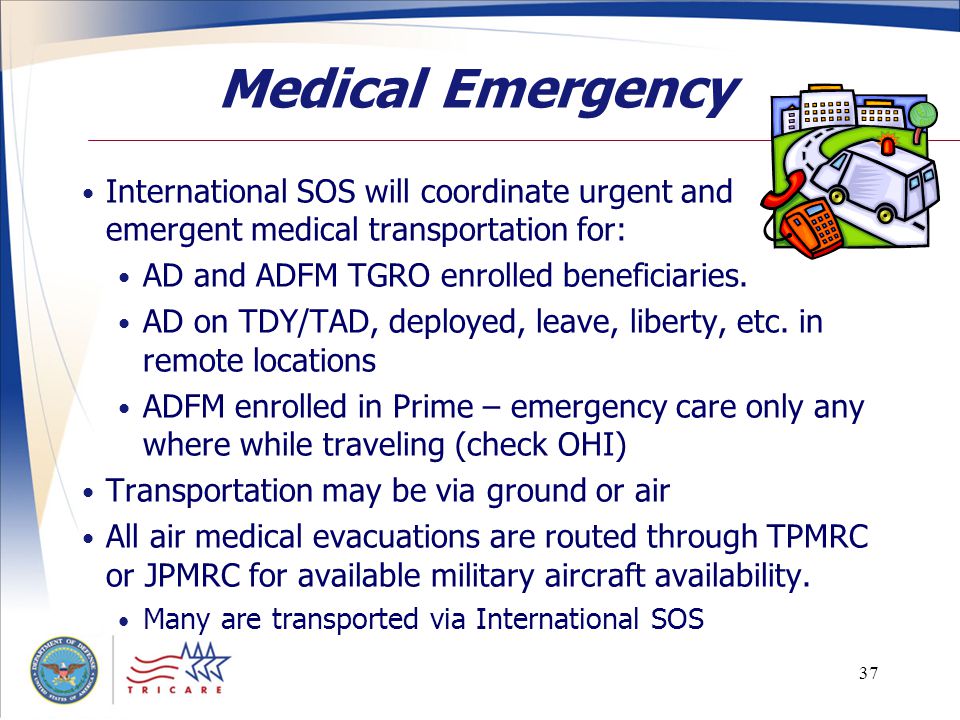 Medical Emergency

• International SOS will coordinate urgent and emergent medical transportation for:
  • AD and ADFM TGRO enrolled beneficiaries.
  • AD on TDY/TAD, deployed, leave, liberty, etc. in remote locations
  • ADFM enrolled in Prime – emergency care only any where while traveling (check OHI)
• Transportation may be via ground or air
• All air medical evacuations are routed through TPMRC or JPMRC for available military aircraft availability.
  • Many are transported via International SOS

DEPARTMENT OF DEFENSE UNITED STATES OF AMERICA

TRICARE

37